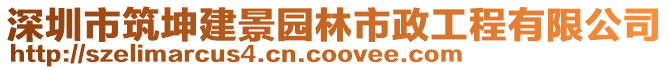 深圳市筑坤建景园林市政工程有限公司
http://szelimarcus4.cn.coovee.com